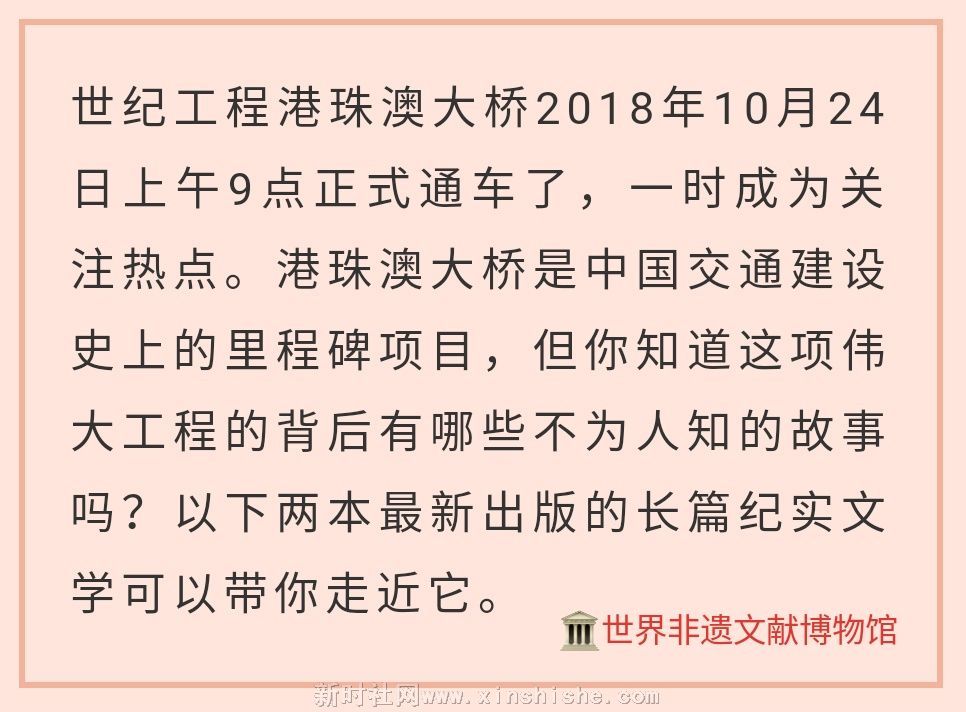 世纪工程港珠澳大桥2018年10月24日上午9点正式通车了，一时成为关注热点。港珠澳大桥是中国交通建设史上的里程碑项目，但你知道这项伟大工程的背后有哪些不为人知的故事吗？以下两本最新出版的长篇纪实文学可以带你走近它。

世界非遗文献博物馆

新时社网www.xinshishe.com